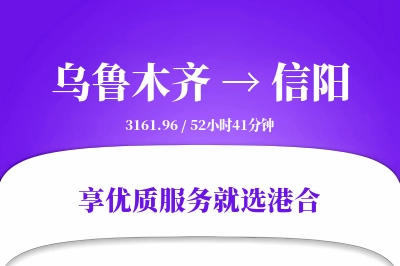 乌鲁木齐 → 信阳

3161.96 / 52小时41分钟

享优质服务就选港合